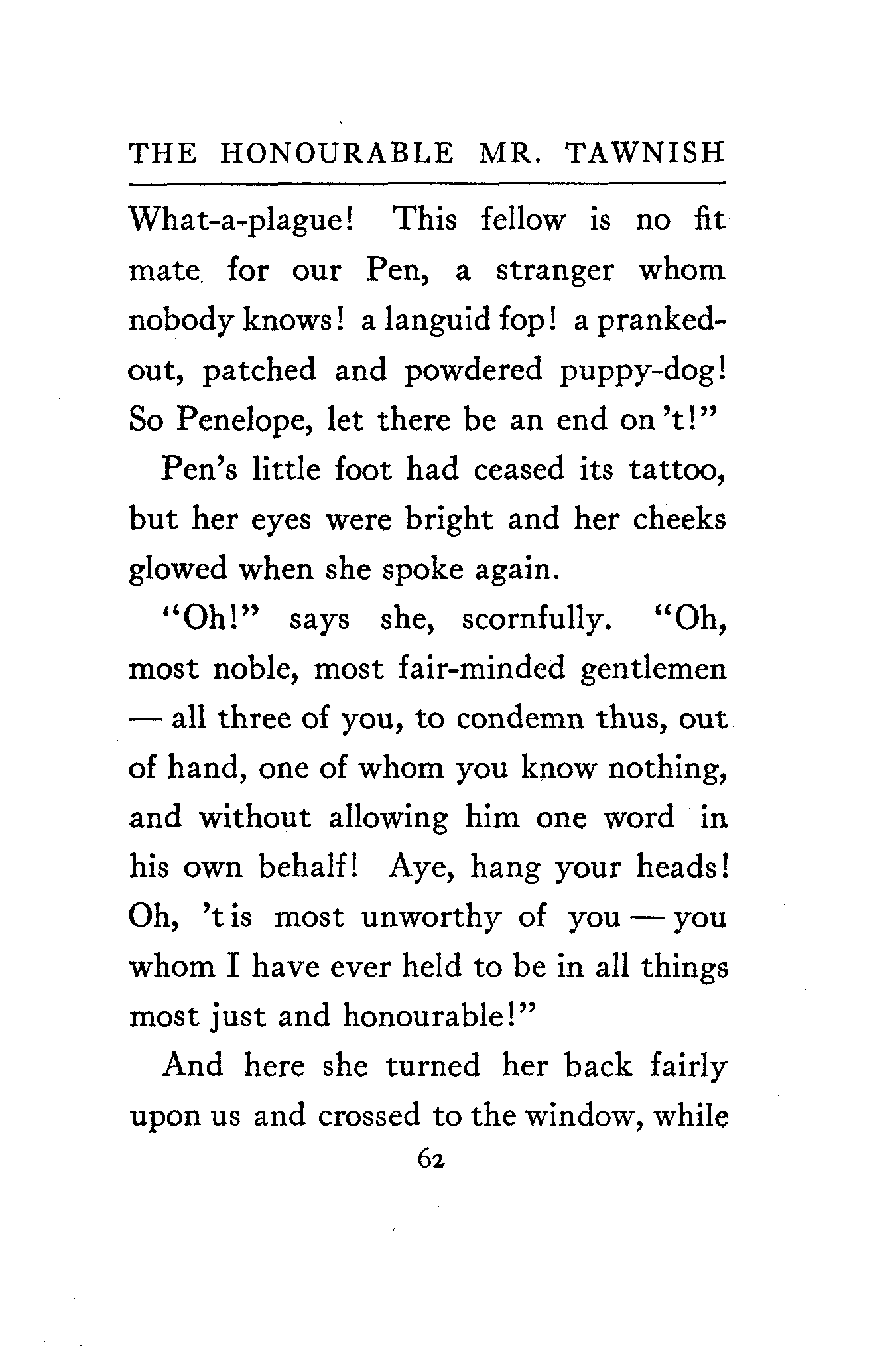 THE HONOURABLE MR. TAWNISH

What-a-plague! This fellow is no fit mate for our Pen, a stranger whom nobody knows! a languid fop! a pranked-out, patched and powdered puppy-dog! So Penelope, let there be an end on 't!"

Pen's little foot had ceased its tattoo, but her eyes were bright and her cheeks glowed when she spoke again.

"Oh!" says she, scornfully. "Oh, most noble, most fair-minded gentlemen — all three of you, to condemn thus, out of hand, one of whom you know nothing, and without allowing him one word in his own behalf! Aye, hang your heads! Oh, 't is most unworthy of you — you whom I have ever held to be in all things most just and honourable!"

And here she turned her back fairly upon us and crossed to the window, while

62